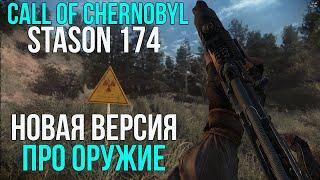 CALL OF CHERNOBYL
STASON 174

НОВАЯ ВЕРСИЯ
ПРО ОРУЖИЕ